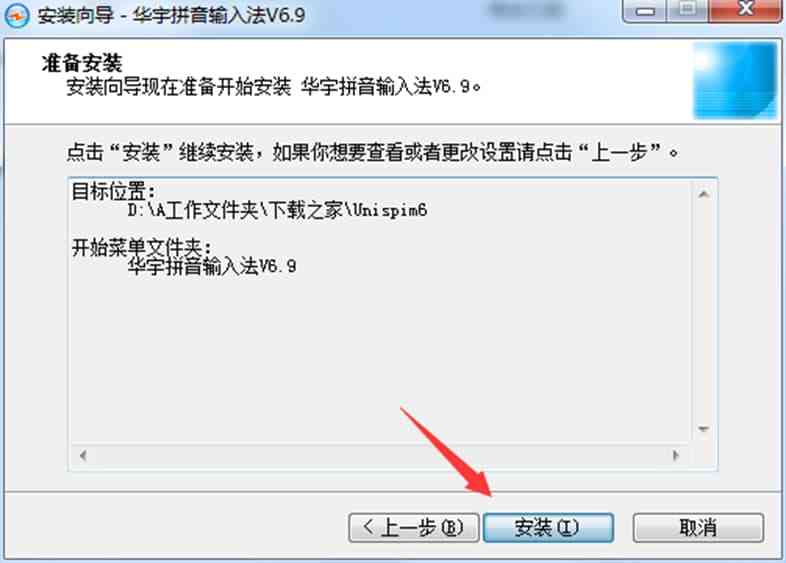 安装向导 - 华宇拼音输入法V6.9

准备安装
安装向导现在准备开始安装 华宇拼音输入法V6.9。

点击“安装”继续安装，如果你想要查看或者更改设置请点击“上一步”。

目标位置:
D:\A工作文件夹\下载之家\Unispim6

开始菜单文件夹:
华宇拼音输入法V6.9

< 上一步(B)
安装(I)
取消